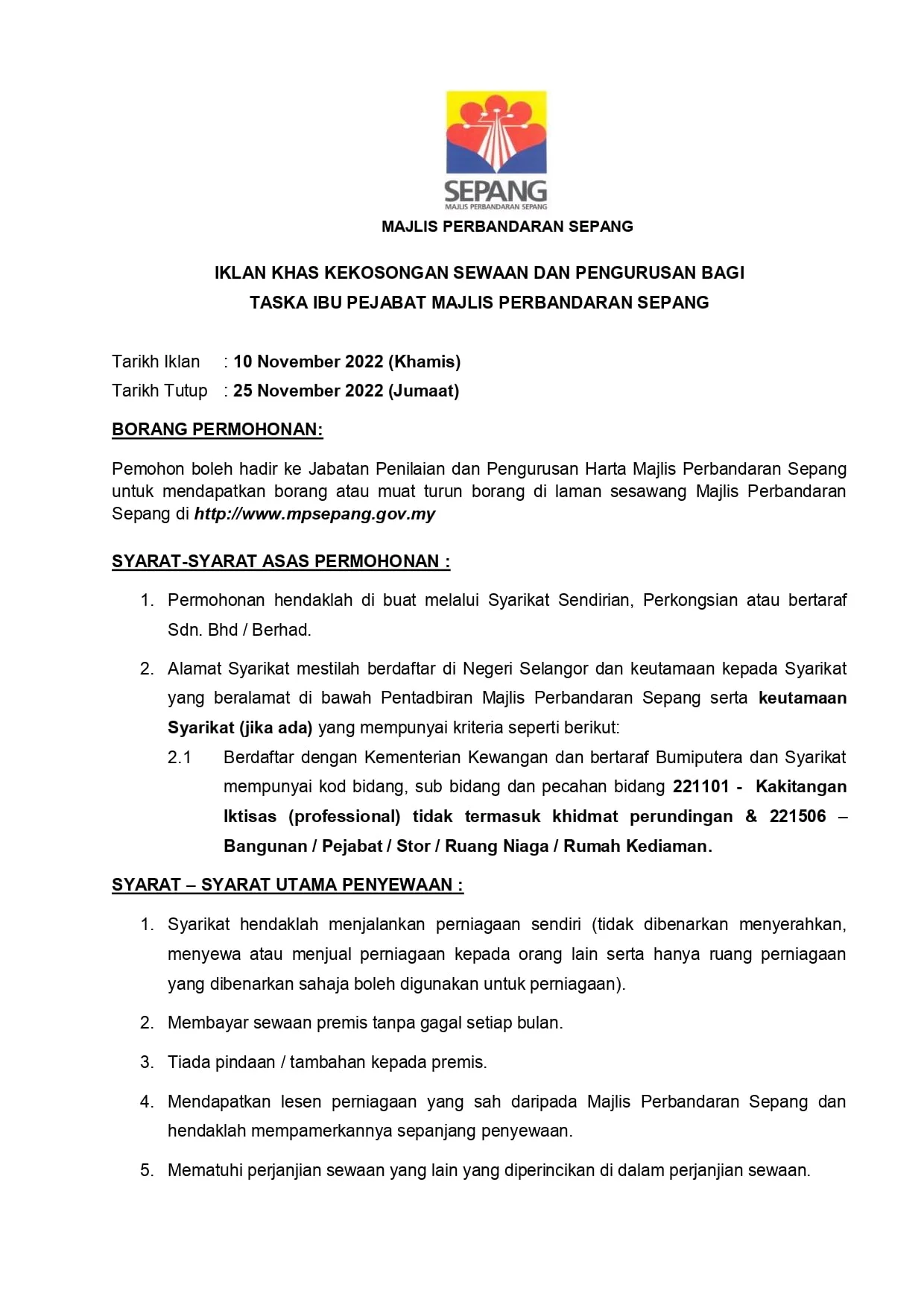 SEPANG
MAJLIS PERBANDARAN SEPANG

MAJLIS PERBANDARAN SEPANG

IKLAN KHAS KEKOSONGAN SEWAAN DAN PENGURUSAN BAGI TASKA IBU PEJABAT MAJLIS PERBANDARAN SEPANG

Tarikh Iklan : 10 November 2022 (Khamis)
Tarikh Tutup : 25 November 2022 (Jumaat)

BORANG PERMOHONAN:

Pemohon boleh hadir ke Jabatan Penilaian dan Pengurusan Harta Majlis Perbandaran Sepang untuk mendapatkan borang atau muat turun borang di laman sesawang Majlis Perbandaran Sepang di http://www.mpsepang.gov.my

SYARAT-SYARAT ASAS PERMOHONAN :

1. Permohonan hendaklah di buat melalui Syarikat Sendirian, Perkongsian atau bertaraf Sdn. Bhd / Berhad.

2. Alamat Syarikat mestilah berdaftar di Negeri Selangor dan keutamaan kepada Syarikat yang beralamat di bawah Pentadbiran Majlis Perbandaran Sepang serta keutamaan Syarikat (jika ada) yang mempunyai kriteria seperti berikut:

2.1 Berdaftar dengan Kementerian Kewangan dan bertaraf Bumiputera dan Syarikat mempunyai kod bidang, sub bidang dan pecahan bidang 221101 - Kakitangan Iktisas (professional) tidak termasuk khidmat perundingan & 221506 – Bangunan / Pejabat / Stor / Ruang Niaga / Rumah Kediaman.

SYARAT – SYARAT UTAMA PENYEWAAN :

1. Syarikat hendaklah menjalankan perniagaan sendiri (tidak dibenarkan menyerahkan, menyewa atau menjual perniagaan kepada orang lain serta hanya ruang perniagaan yang dibenarkan sahaja boleh digunakan untuk perniagaan).

2. Membayar sewaan premis tanpa gagal setiap bulan.

3. Tiada pindaan / tambahan kepada premis.

4. Mendapatkan lesen perniagaan yang sah daripada Majlis Perbandaran Sepang dan hendaklah mempamerkannya sepanjang penyewaan.

5. Mematuhi perjanjian sewaan yang lain yang diperincikan di dalam perjanjian sewaan.